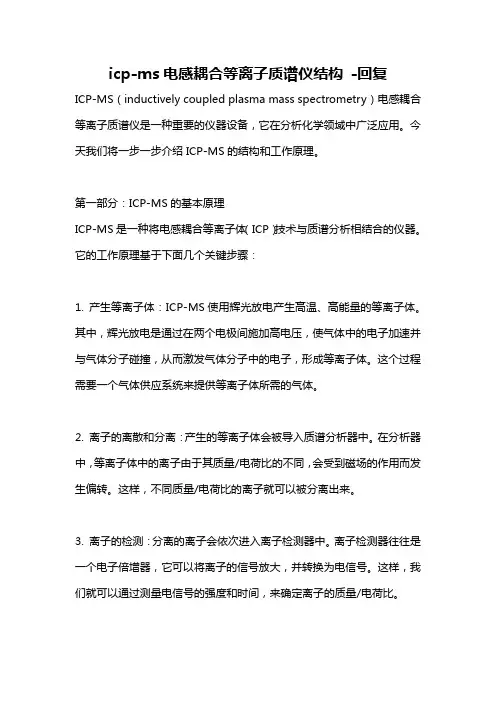 icp-ms 电感耦合等离子质谱仪结构 -回复

ICP-MS（inductively coupled plasma mass spectrometry）电感耦合等离子质谱仪是一种重要的仪器设备，它在分析化学领域中广泛应用。今天我们将一步一步介绍 ICP-MS 的结构和工作原理。

第一部分：ICP-MS 的基本原理
ICP-MS 是一种将电感耦合等离子体（ICP）技术与质谱分析相结合的仪器。它的工作原理基于下面几个关键步骤：

1. 产生等离子体：ICP-MS 使用辉光放电产生高温、高能量的等离子体。其中，辉光放电是通过在两个电极间施加高电压，使气体中的电子加速并与气体分子碰撞，从而激发气体分子中的电子，形成等离子体。这个过程需要一个气体供应系统来提供等离子体所需的气体。

2. 离子的离散和分离：产生的等离子体会被导入质谱分析器中。在分析器中，等离子体中的离子由于其质量/电荷比的不同，会受到磁场的作用而发生偏转。这样，不同质量/电荷比的离子就可以被分离出来。

3. 离子的检测：分离的离子会依次进入离子检测器中。离子检测器往往是一个电子倍增器，它可以将离子的信号放大，并转换为电信号。这样，我们就可以通过测量电信号的强度和时间，来确定离子的质量/电荷比。